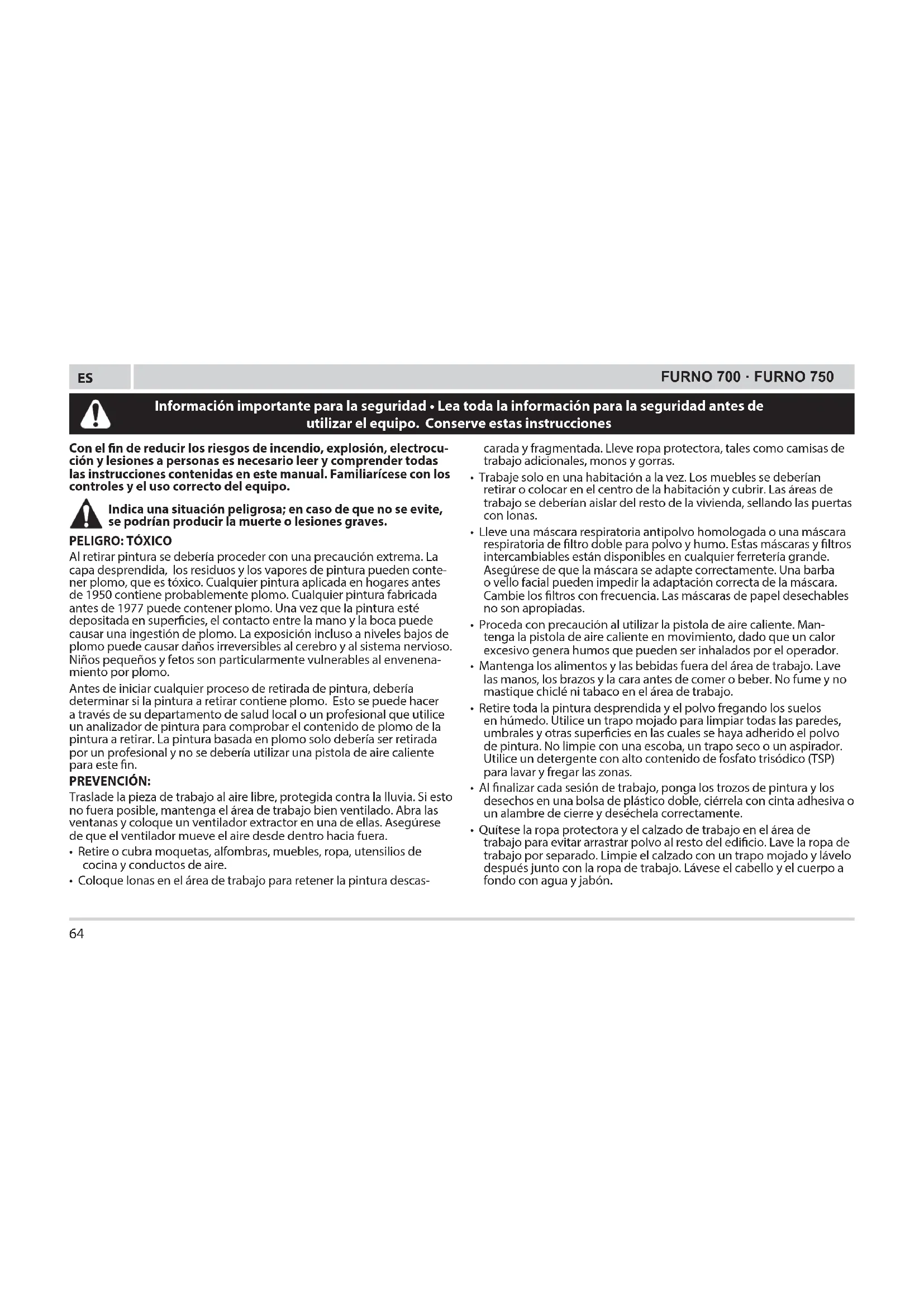 ES

FURNO 700 · FURNO 750

Información importante para la seguridad • Lea toda la información para la seguridad antes de utilizar el equipo. Conserve estas instrucciones

Con el fin de reducir los riesgos de incendio, explosión, electrocución y lesiones a personas es necesario leer y comprender todas las instrucciones contenidas en este manual. Familiarícese con los controles y el uso correcto del equipo.

Indica una situación peligrosa; en caso de que no se evite, se podrían producir la muerte o lesiones graves.

PELIGRO: TÓXICO

Al retirar pintura se debería proceder con una precaución extrema. La capa desprendida, los residuos y los vapores de pintura pueden contener plomo, que es tóxico. Cualquier pintura aplicada en hogares antes de 1950 contiene probablemente plomo. Cualquier pintura fabricada antes de 1977 puede contener plomo. Una vez que la pintura esté depositada en superficies, el contacto entre la mano y la boca puede causar una ingestión de plomo. La exposición incluso a niveles bajos de plomo puede causar daños irreversibles al cerebro y al sistema nervioso. Niños pequeños y fetos son particularmente vulnerables al envenenamiento por plomo.

Antes de iniciar cualquier proceso de retirada de pintura, debería determinar si la pintura a retirar contiene plomo. Esto se puede hacer a través de su departamento de salud local o un profesional que utilice un analizador de pintura para comprobar el contenido de plomo de la pintura a retirar. La pintura basada en plomo solo debería ser retirada por un profesional y no se debería utilizar una pistola de aire caliente para este fin.

PREVENCIÓN:

Traslade la pieza de trabajo al aire libre, protegida contra la lluvia. Si esto no fuera posible, mantenga el área de trabajo bien ventilado. Abra las ventanas y coloque un ventilador extractor en una de ellas. Asegúrese de que el ventilador mueve el aire desde dentro hacia fuera.

• Retire o cubra moquetas, alfombras, muebles, ropa, utensilios de cocina y conductos de aire.

• Coloque lonas en el área de trabajo para retener la pintura descascarada y fragmentada. Lleve ropa protectora, tales como camisas de trabajo adicionales, monos y gorras.

• Trabaje solo en una habitación a la vez. Los muebles se deberían retirar o colocar en el centro de la habitación y cubrir. Las áreas de trabajo se deberían aislar del resto de la vivienda, sellando las puertas con lonas.

• Lleve una máscara respiratoria antipolvo homologada o una máscara respiratoria de filtro doble para polvo y humo. Estas máscaras y filtros intercambiables están disponibles en cualquier ferretería grande. Asegúrese de que la máscara se adapte correctamente. Una barba o vello facial pueden impedir la adaptación correcta de la máscara. Cambie los filtros con frecuencia. Las máscaras de papel desechables no son apropiadas.

• Proceda con precaución al utilizar la pistola de aire caliente. Mantenga la pistola de aire caliente en movimiento, dado que un calor excesivo genera humos que pueden ser inhalados por el operador.

• Mantenga los alimentos y las bebidas fuera del área de trabajo. Lave las manos, los brazos y la cara antes de comer o beber. No fume y no mastique chiclé ni tabaco en el área de trabajo.

• Retire toda la pintura desprendida y el polvo fregando los suelos en húmedo. Utilice un trapo mojado para limpiar todas las paredes, umbrales y otras superficies en las cuales se haya adherido el polvo de pintura. No limpie con una escoba, un trapo seco o un aspirador. Utilice un detergente con alto contenido de fosfato trisódico (TSP) para lavar y fregar las zonas.

• Al finalizar cada sesión de trabajo, ponga los trozos de pintura y los desechos en una bolsa de plástico doble, ciérrela con cinta adhesiva o un alambre de cierre y deséchela correctamente.

• Quítese la ropa protectora y el calzado de trabajo en el área de trabajo para evitar arrastrar polvo al resto del edificio. Lave la ropa de trabajo por separado. Limpie el calzado con un trapo mojado y lávelo después junto con la ropa de trabajo. Lávese el cabello y el cuerpo a fondo con agua y jabón.

64